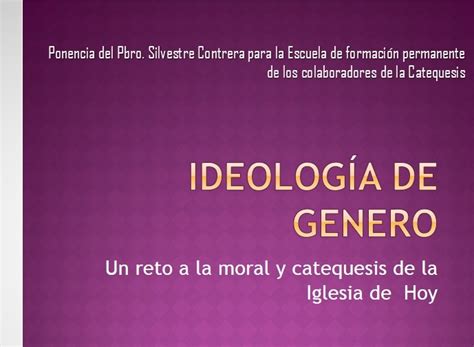 Ponencia del Pbro. Silvestre Contrera para la Escuela de formación permanente de los colaboradores de la Catequesis

IDEOLOGÍA DE GENERO

Un reto a la moral y catequesis de la Iglesia de Hoy